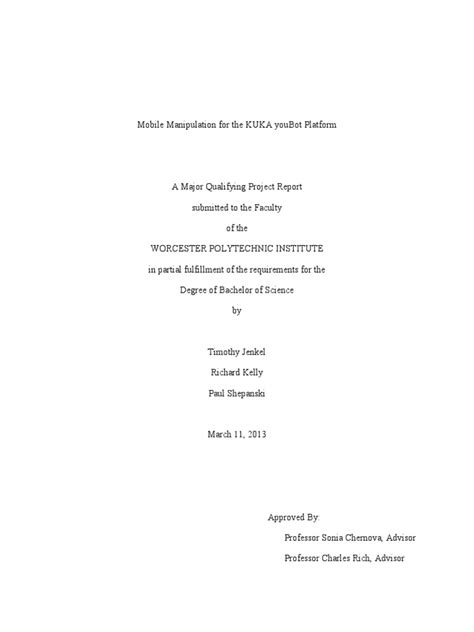 Mobile Manipulation for the KUKA youBot Platform

A Major Qualifying Project Report

submitted to the Faculty

of the

WORCESTER POLYTECHNIC INSTITUTE

in partial fulfillment of the requirements for the

Degree of Bachelor of Science

by

Timothy Jenkel

Richard Kelly

Paul Shepanski

March 11, 2013

Approved By:

Professor Sonia Chernova, Advisor

Professor Charles Rich, Advisor